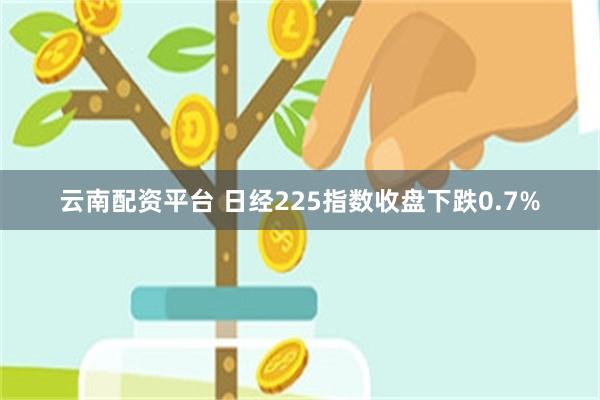 云南配资平台 日经225指数收盘下跌0.7%